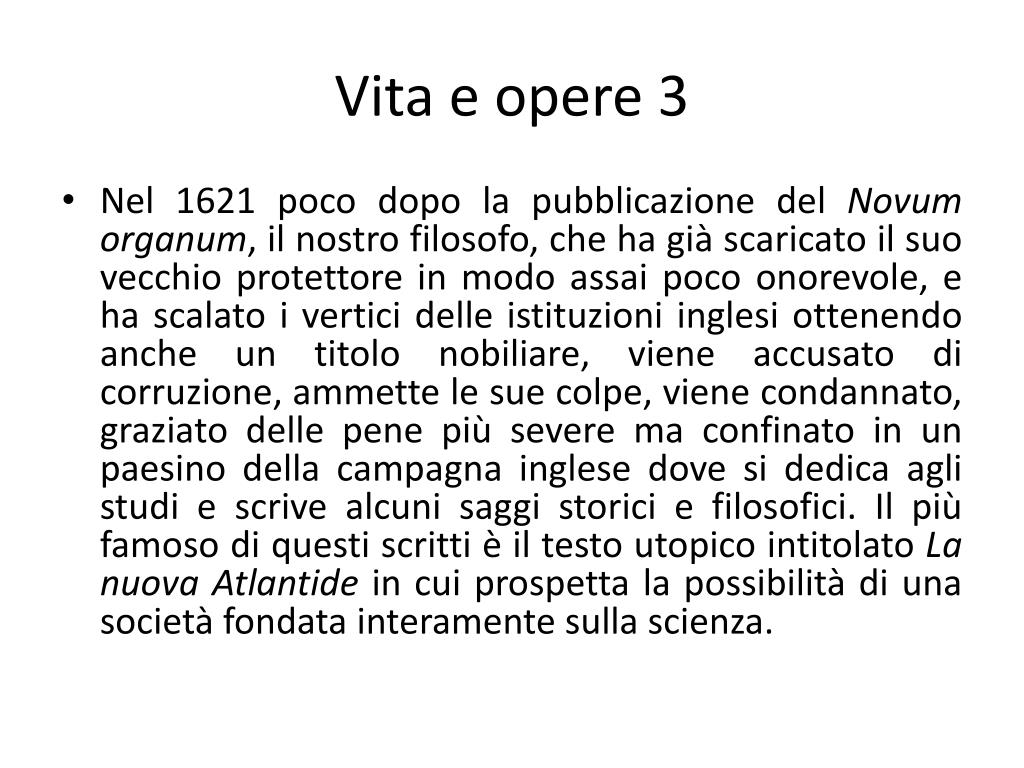 Vita e opere 3

• Nel 1621 poco dopo la pubblicazione del Novum organum, il nostro filosofo, che ha già scaricato il suo vecchio protettore in modo assai poco onorevole, e ha scalato i vertici delle istituzioni inglesi ottenendo anche un titolo nobiliare, viene accusato di corruzione, ammette le sue colpe, viene condannato, graziato delle pene più severe ma confinato in un paesino della campagna inglese dove si dedica agli studi e scrive alcuni saggi storici e filosofici. Il più famoso di questi scritti è il testo utopico intitolato La nuova Atlantide in cui prospetta la possibilità di una società fondata interamente sulla scienza.